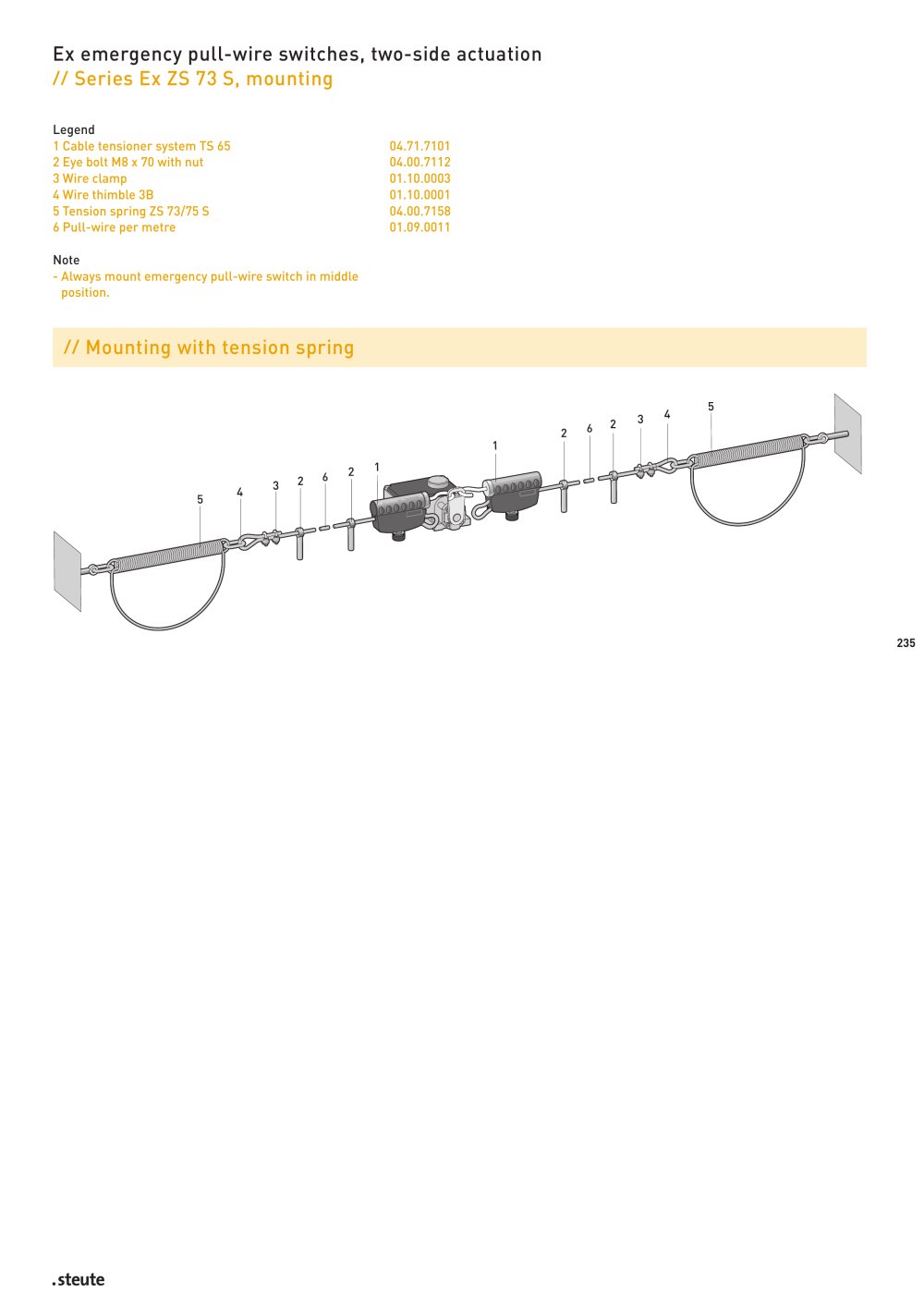 Ex emergency pull-wire switches, two-side actuation
// Series Ex ZS 73 S, mounting

Legend

| | |
|---|---|
| 1 Cable tensioner system TS 65 | 04.71.7101 |
| 2 Eye bolt M8 x 70 with nut | 04.00.7112 |
| 3 Wire clamp | 01.10.0003 |
| 4 Wire thimble 3B | 01.10.0001 |
| 5 Tension spring ZS 73/75 S | 04.00.7158 |
| 6 Pull-wire per metre | 01.09.0011 |

Note
- Always mount emergency pull-wire switch in middle position.

// Mounting with tension spring

5 4 3 2 6 2 1 1 2 6 2 3 4 5

235

.steute